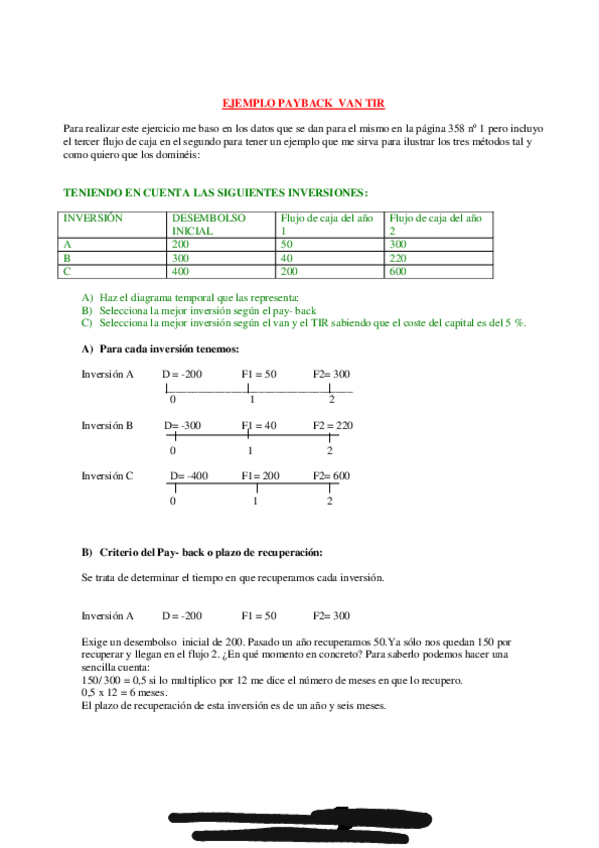 EJEMPLO PAYBACK VAN TIR

Para realizar este ejercicio me baso en los datos que se dan para el mismo en la página 358 nº 1 pero incluyo el tercer flujo de caja en el segundo para tener un ejemplo que me sirva para ilustrar los tres métodos tal y como quiero que los dominéis:

TENIENDO EN CUENTA LAS SIGUIENTES INVERSIONES:

| INVERSIÓN | DESEMBOLSO INICIAL | Flujo de caja del año 1 | Flujo de caja del año 2 |
|---|---|---|---|
| A | 200 | 50 | 300 |
| B | 300 | 40 | 220 |
| C | 400 | 200 | 600 |

A) Haz el diagrama temporal que las representa:
B) Selecciona la mejor inversión según el pay- back
C) Selecciona la mejor inversión según el van y el TIR sabiendo que el coste del capital es del 5 %.

A) Para cada inversión tenemos:

Inversión A D = -200 F1 = 50 F2= 300
0 1 2

Inversión B D= -300 F1 = 40 F2 = 220
0 1 2

Inversión C D= -400 F1= 200 F2= 600
0 1 2

B) Criterio del Pay- back o plazo de recuperación:

Se trata de determinar el tiempo en que recuperamos cada inversión.

Inversión A D = -200 F1 = 50 F2= 300

Exige un desembolso inicial de 200. Pasado un año recuperamos 50.Ya sólo nos quedan 150 por recuperar y llegan en el flujo 2. ¿En qué momento en concreto? Para saberlo podemos hacer una sencilla cuenta:
150/ 300 = 0,5 si lo multiplico por 12 me dice el número de meses en que lo recupero.
0,5 x 12 = 6 meses.
El plazo de recuperación de esta inversión es de un año y seis meses.